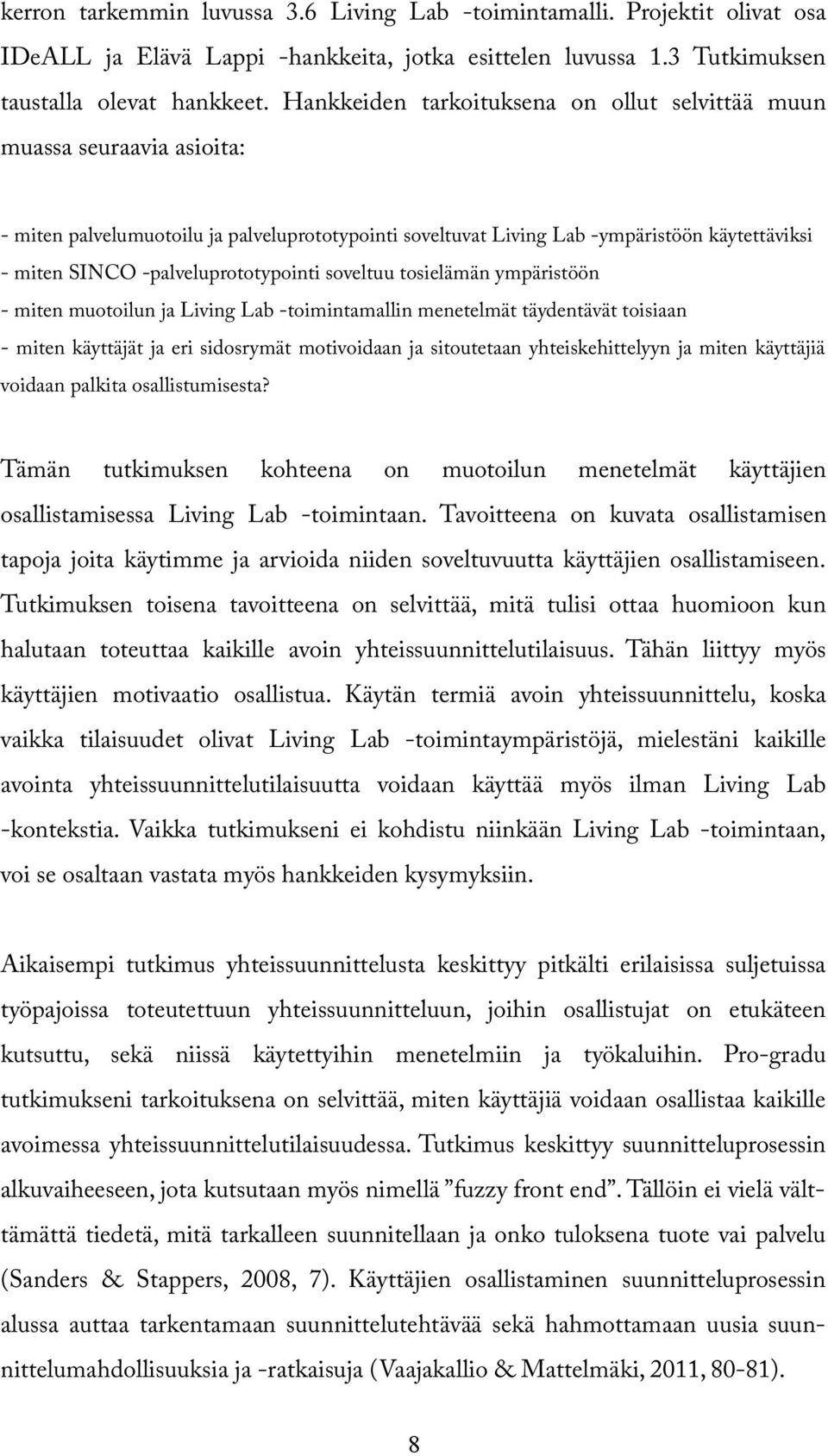 kerron tarkemmin luvussa 3.6 Living Lab -toimintamalli. Projektit olivat osa IDeALL ja Elävä Lappi -hankkeita, jotka esittelen luvussa 1.3 Tutkimuksen taustalla olevat hankkeet. Hankkeiden tarkoituksena on ollut selvittää muun muassa seuraavia asioita:

- miten palvelumuotoilu ja palveluprototypointi soveltuvat Living Lab -ympäristöön käytettäviksi
- miten SINCO -palveluprototypointi soveltuu tosielämän ympäristöön
- miten muotoilun ja Living Lab -toimintamallin menetelmät täydentävät toisiaan
- miten käyttäjät ja eri sidosrymät motivoidaan ja sitoutetaan yhteiskehittelyyn ja miten käyttäjiä voidaan palkita osallistumisesta?

Tämän tutkimuksen kohteena on muotoilun menetelmät käyttäjien osallistamisessa Living Lab -toimintaan. Tavoitteena on kuvata osallistamisen tapoja joita käytimme ja arvioida niiden soveltuvuutta käyttäjien osallistamiseen. Tutkimuksen toisena tavoitteena on selvittää, mitä tulisi ottaa huomioon kun halutaan toteuttaa kaikille avoin yhteissuunnittelutilaisuus. Tähän liittyy myös käyttäjien motivaatio osallistua. Käytän termiä avoin yhteissuunnittelu, koska vaikka tilaisuudet olivat Living Lab -toimintaympäristöjä, mielestäni kaikille avointa yhteissuunnittelutilaisuutta voidaan käyttää myös ilman Living Lab -kontekstia. Vaikka tutkimukseni ei kohdistu niinkään Living Lab -toimintaan, voi se osaltaan vastata myös hankkeiden kysymyksiin.

Aikaisempi tutkimus yhteissuunnittelusta keskittyy pitkälti erilaisissa suljetuissa työpajoissa toteutettuun yhteissuunnitteluun, joihin osallistujat on etukäteen kutsuttu, sekä niissä käytettyihin menetelmiin ja työkaluihin. Pro-gradu tutkimukseni tarkoituksena on selvittää, miten käyttäjiä voidaan osallistaa kaikille avoimessa yhteissuunnittelutilaisuudessa. Tutkimus keskittyy suunnitteluprosessin alkuvaiheeseen, jota kutsutaan myös nimellä ”fuzzy front end”. Tällöin ei vielä välttämättä tiedetä, mitä tarkalleen suunnitellaan ja onko tuloksena tuote vai palvelu (Sanders & Stappers, 2008, 7). Käyttäjien osallistaminen suunnitteluprosessin alussa auttaa tarkentamaan suunnittelutehtävää sekä hahmottamaan uusia suunnittelumahdollisuuksia ja -ratkaisuja (Vaajakallio & Mattelmäki, 2011, 80-81).

8